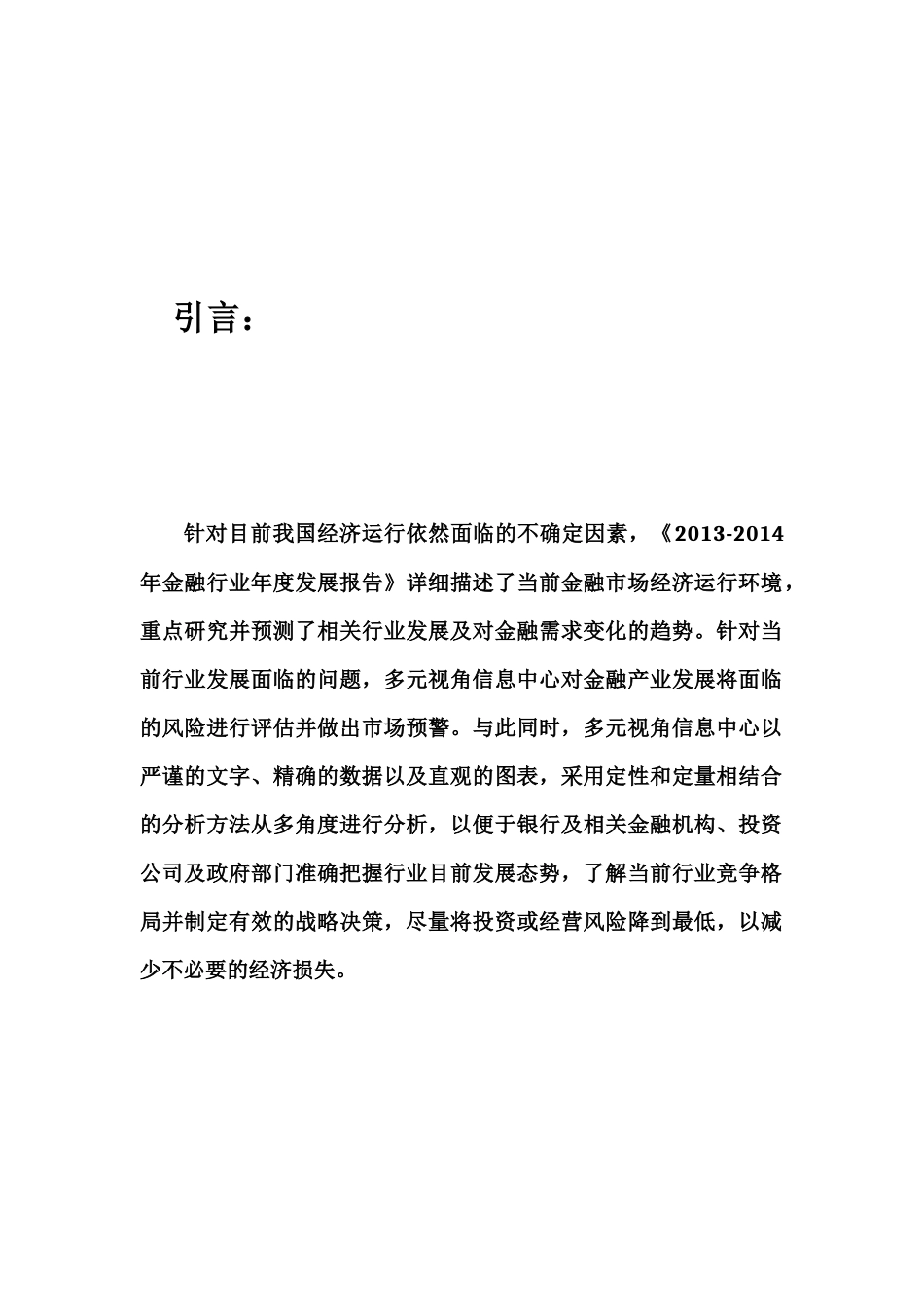 引言：

针对目前我国经济运行依然面临的不确定因素，《2013-2014年金融行业年度发展报告》详细描述了当前金融市场经济运行环境，重点研究并预测了相关行业发展及对金融需求变化的趋势。针对当前行业发展面临的问题，多元视角信息中心对金融产业发展将面临的风险进行评估并做出市场预警。与此同时，多元视角信息中心以严谨的文字、精确的数据以及直观的图表，采用定性和定量相结合的分析方法从多角度进行分析，以便于银行及相关金融机构、投资公司及政府部门准确把握行业目前发展态势，了解当前行业竞争格局并制定有效的战略决策，尽量将投资或经营风险降到最低，以减少不必要的经济损失。